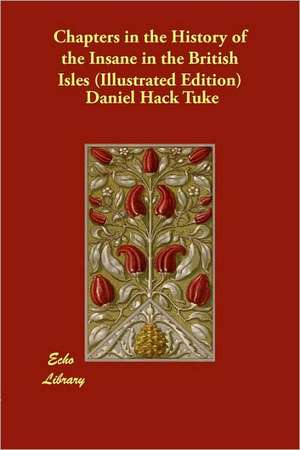 Chapters in the History of the Insane in the British Isles (Illustrated Edition)
Daniel Hack Tuke

Echo Library